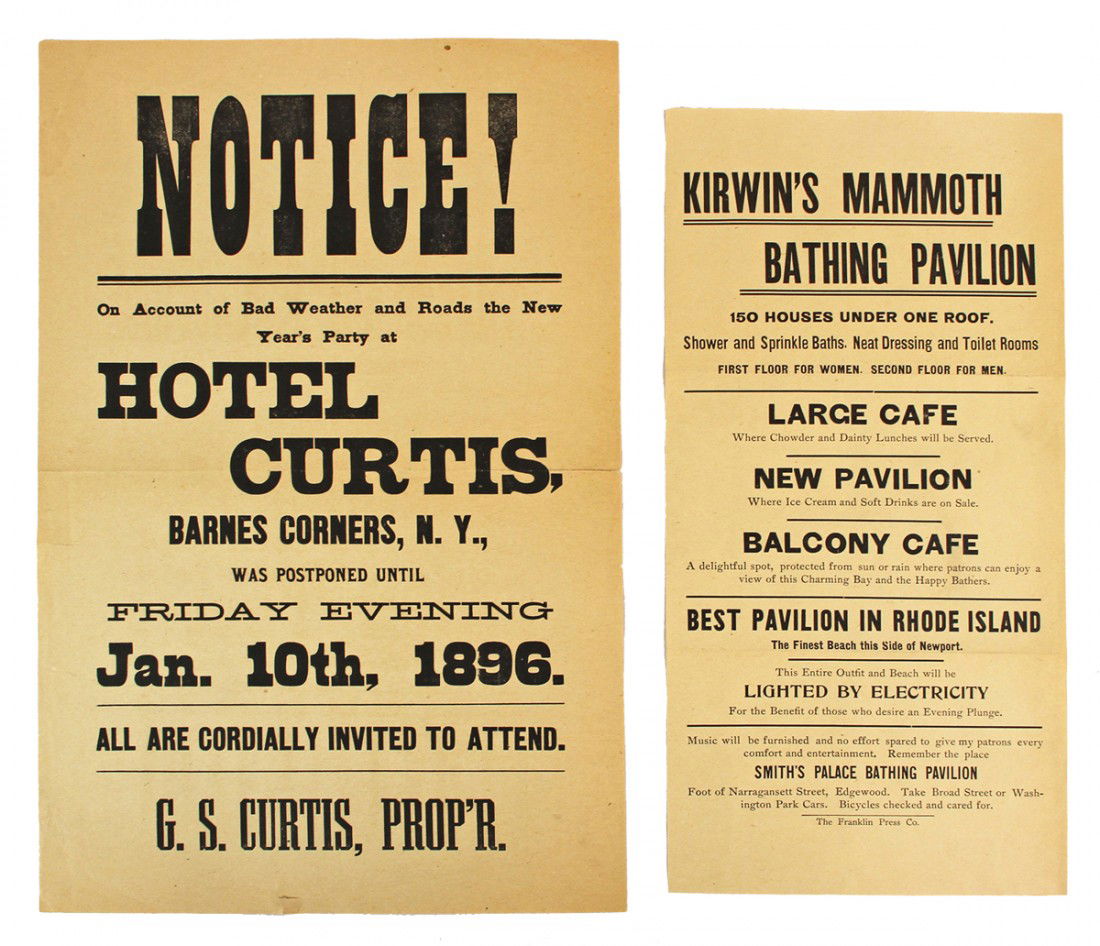 NOTICE!

On Account of Bad Weather and Roads the New Year's Party at

HOTEL CURTIS,

BARNES CORNERS, N. Y.,

WAS POSTPONED UNTIL

FRIDAY EVENING

Jan. 10th, 1896.

ALL ARE CORDIALLY INVITED TO ATTEND.

G. S. CURTIS, PROP'R.

KIRWIN'S MAMMOTH

BATHING PAVILION

150 HOUSES UNDER ONE ROOF.

Shower and Sprinkle Baths. Neat Dressing and Toilet Rooms

FIRST FLOOR FOR WOMEN. SECOND FLOOR FOR MEN.

LARGE CAFE

Where Chowder and Dainty Lunches will be Served.

NEW PAVILION

Where Ice Cream and Soft Drinks are on Sale.

BALCONY CAFE

A delightful spot, protected from sun or rain where patrons can enjoy a view of this Charming Bay and the Happy Bathers.

BEST PAVILION IN RHODE ISLAND

The Finest Beach this Side of Newport.

This Entire Outfit and Beach will be

LIGHTED BY ELECTRICITY

For the Benefit of those who desire an Evening Plunge.

Music will be furnished and no effort spared to give my patrons every comfort and entertainment. Remember the place

SMITH'S PALACE BATHING PAVILION

Foot of Narragansett Street, Edgewood. Take Broad Street or Washington Park Cars. Bicycles checked and cared for.

The Franklin Press Co.